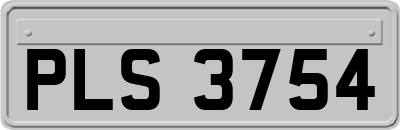 PLS 3754